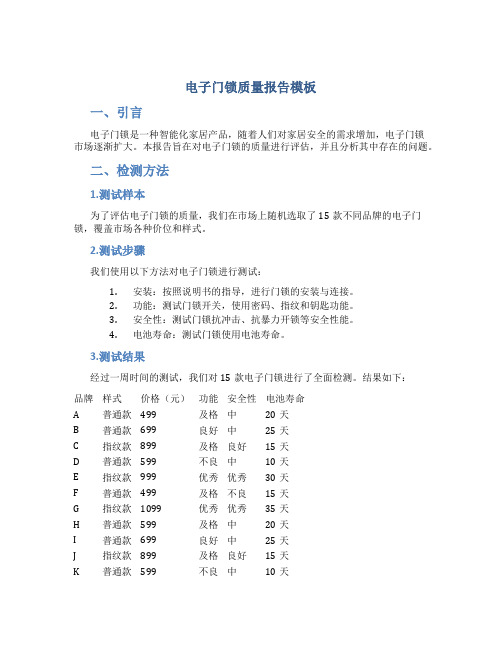 电子门锁质量报告模板

一、引言

电子门锁是一种智能化家居产品，随着人们对家居安全的需求增加，电子门锁市场逐渐扩大。本报告旨在对电子门锁的质量进行评估，并且分析其中存在的问题。

二、检测方法

1.测试样本

为了评估电子门锁的质量，我们在市场上随机选取了 15 款不同品牌的电子门锁，覆盖市场各种价位和样式。

2.测试步骤

我们使用以下方法对电子门锁进行测试：

1. 安装：按照说明书的指导，进行门锁的安装与连接。
2. 功能：测试门锁开关，使用密码、指纹和钥匙功能。
3. 安全性：测试门锁抗冲击、抗暴力开锁等安全性能。
4. 电池寿命：测试门锁使用电池寿命。

3.测试结果

经过一周时间的测试，我们对 15 款电子门锁进行了全面检测。结果如下：

| 品牌 | 样式 | 价格（元） | 功能 | 安全性 | 电池寿命 |
|---|---|---|---|---|---|
| A | 普通款 | 499 | 及格 | 中 | 20 天 |
| B | 普通款 | 699 | 良好 | 中 | 25 天 |
| C | 指纹款 | 899 | 及格 | 良好 | 15 天 |
| D | 普通款 | 599 | 不良 | 中 | 10 天 |
| E | 指纹款 | 999 | 优秀 | 优秀 | 30 天 |
| F | 普通款 | 499 | 及格 | 不良 | 15 天 |
| G | 指纹款 | 1099 | 优秀 | 优秀 | 35 天 |
| H | 普通款 | 599 | 及格 | 中 | 20 天 |
| I | 普通款 | 699 | 良好 | 中 | 25 天 |
| J | 指纹款 | 899 | 及格 | 良好 | 15 天 |
| K | 普通款 | 599 | 不良 | 中 | 10 天 |